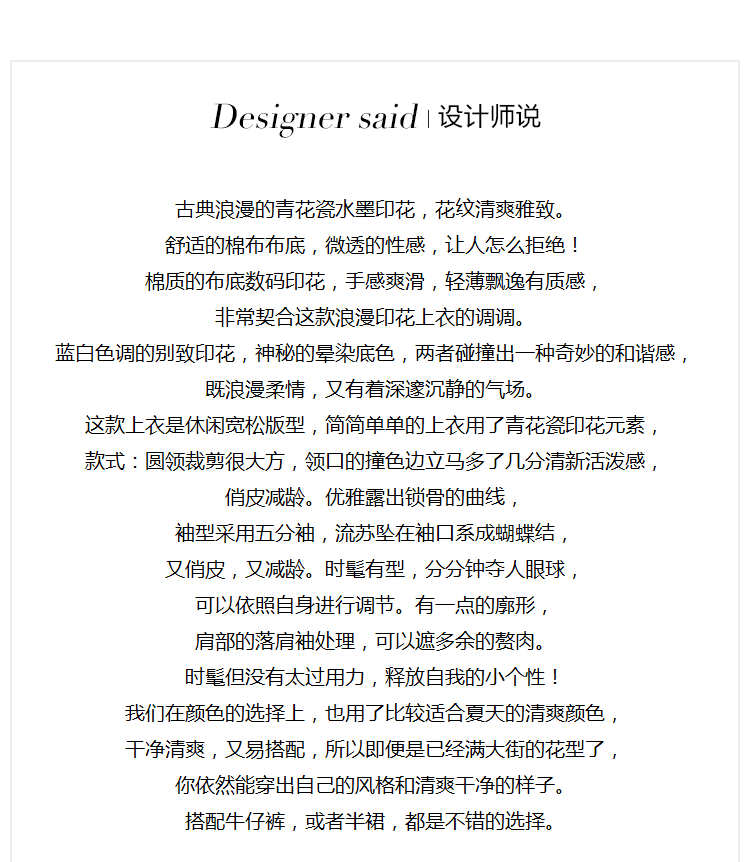 Designer said | 设计师说

古典浪漫的青花瓷水墨印花，花纹清爽雅致。
舒适的棉布布底，微透的性感，让人怎么拒绝！
棉质的布底数码印花，手感爽滑，轻薄飘逸有质感，
非常契合这款浪漫印花上衣的调调。
蓝白色调的别致印花，神秘的晕染底色，两者碰撞出一种奇妙的和谐感，
既浪漫柔情，又有着深邃沉静的气场。
这款上衣是休闲宽松版型，简简单单的上衣用了青花瓷印花元素，
款式：圆领裁剪很大方，领口的撞色边立马多了几分清新活泼感，
俏皮减龄。优雅露出锁骨的曲线，
袖型采用五分袖，流苏坠在袖口系成蝴蝶结，
又俏皮，又减龄。时髦有型，分分钟夺人眼球，
可以依照自身进行调节。有一点的廓形，
肩部的落肩袖处理，可以遮多余的赘肉。
时髦但没有太过用力，释放自我的小个性！
我们在颜色的选择上，也用了比较适合夏天的清爽颜色，
干净清爽，又易搭配，所以即便是已经满大街的花型了，
你依然能穿出自己的风格和清爽干净的样子。
搭配牛仔裤，或者半裙，都是不错的选择。